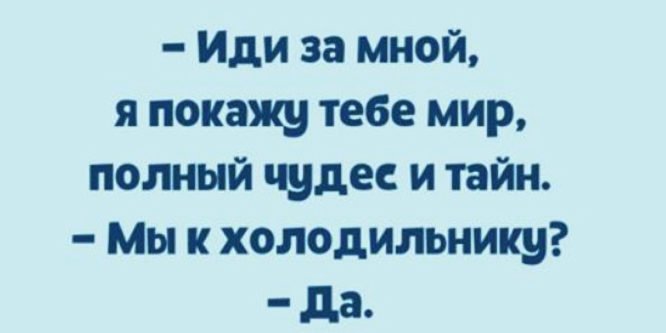 – Иди за мной,
я покажу тебе мир,
полный чудес и тайн.
– Мы к холодильнику?
– Да.